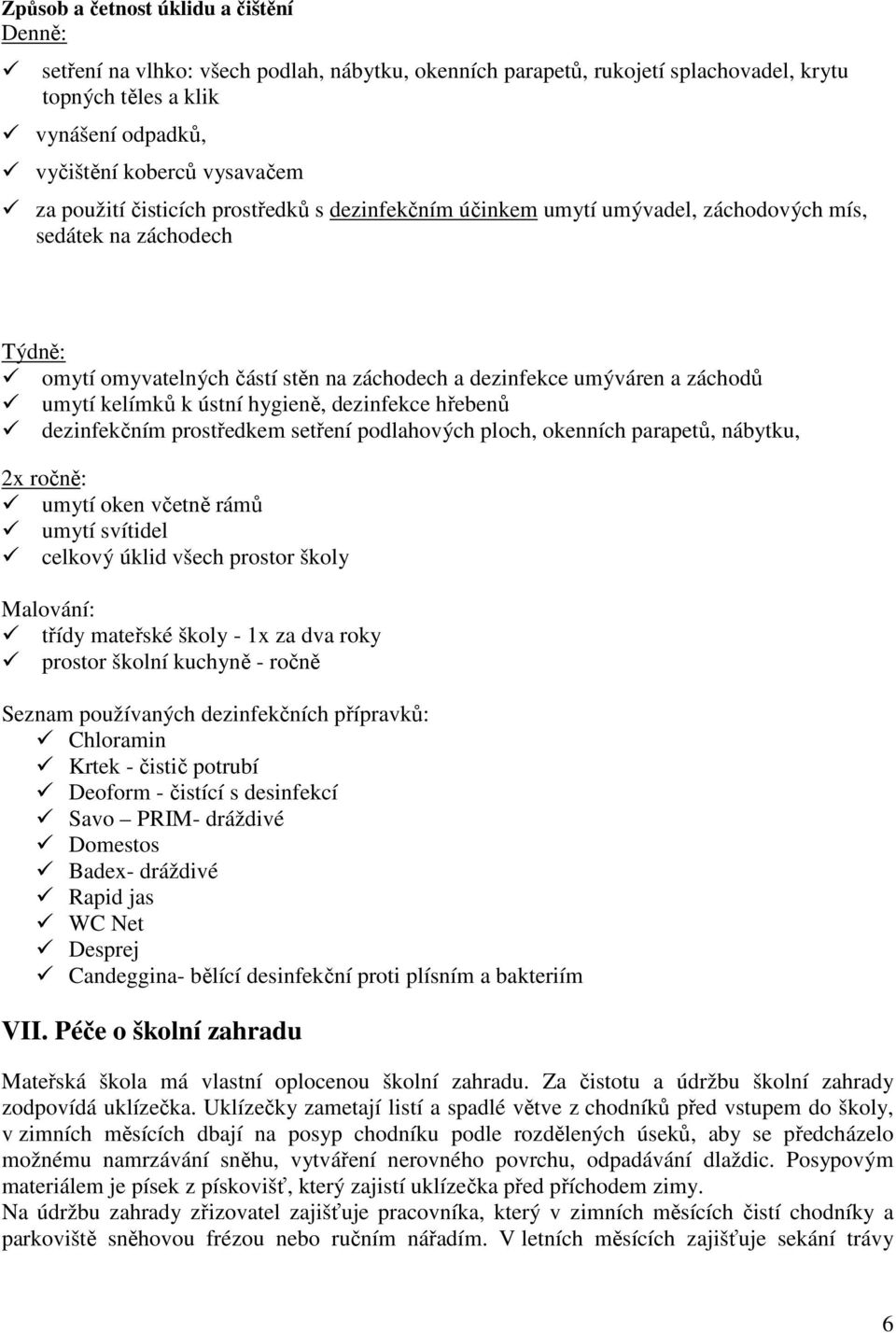 Způsob a četnost úklidu a čištění
Denně:
✓ setření na vlhko: všech podlah, nábytku, okenních parapetů, rukojetí splachovadel, krytu topných těles a klik
✓ vynášení odpadků,
✓ vyčištění koberců vysavačem
✓ za použití čisticích prostředků s dezinfekčním účinkem umytí umývadel, záchodových mís, sedátek na záchodech

Týdně:
✓ omytí omyvatelných částí stěn na záchodech a dezinfekce umýváren a záchodů
✓ umytí kelímků k ústní hygieně, dezinfekce hřebenů
✓ dezinfekčním prostředkem setření podlahových ploch, okenních parapetů, nábytku,

2x ročně:
✓ umytí oken včetně rámů
✓ umytí svítidel
✓ celkový úklid všech prostor školy

Malování:
✓ třídy mateřské školy - 1x za dva roky
✓ prostor školní kuchyně - ročně

Seznam používaných dezinfekčních přípravků:
✓ Chloramin
✓ Krtek - čistič potrubí
✓ Deoform - čistící s desinfekcí
✓ Savo – PRIM- dráždivé
✓ Domestos
✓ Badex- dráždivé
✓ Rapid jas
✓ WC Net
✓ Desprej
✓ Candeggina- bělící desinfekční proti plísním a bakteriím

VII. Péče o školní zahradu

Mateřská škola má vlastní oplocenou školní zahradu. Za čistotu a údržbu školní zahrady zodpovídá uklízečka. Uklízečky zametají listí a spadlé větve z chodníků před vstupem do školy, v zimních měsících dbají na posyp chodníku podle rozdělených úseků, aby se předcházelo možnému namrzávání sněhu, vytváření nerovného povrchu, odpadávání dlaždic. Posypovým materiálem je písek z pískovišť, který zajistí uklízečka před příchodem zimy.
Na údržbu zahrady zřizovatel zajišťuje pracovníka, který v zimních měsících čistí chodníky a parkoviště sněhovou frézou nebo ručním nářadím. V letních měsících zajišťuje sekání trávy

6